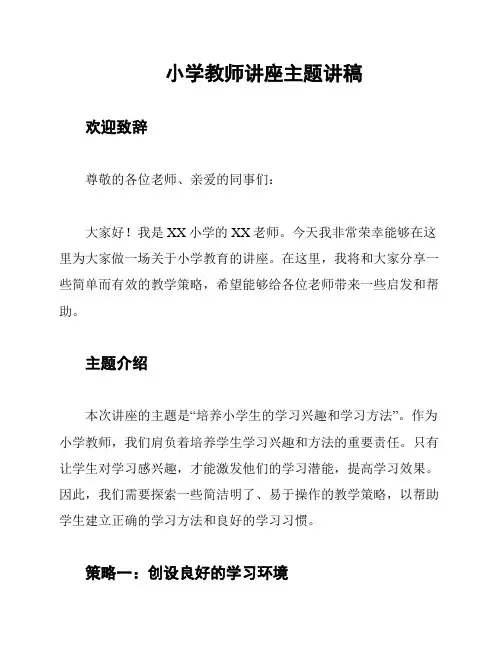 小学教师讲座主题讲稿

欢迎致辞

尊敬的各位老师、亲爱的同事们：

大家好！我是XX小学的XX老师。今天我非常荣幸能够在这里为大家做一场关于小学教育的讲座。在这里，我将和大家分享一些简单而有效的教学策略，希望能够给各位老师带来一些启发和帮助。

主题介绍

本次讲座的主题是“培养小学生的学习兴趣和学习方法”。作为小学教师，我们肩负着培养学生学习兴趣和方法的重要责任。只有让学生对学习感兴趣，才能激发他们的学习潜能，提高学习效果。因此，我们需要探索一些简洁明了、易于操作的教学策略，以帮助学生建立正确的学习方法和良好的学习习惯。

策略一：创设良好的学习环境